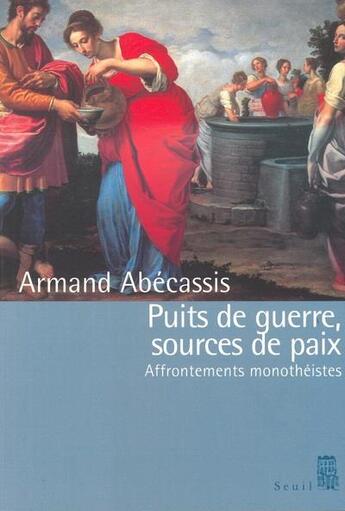 Armand Abécassis

Puits de guerre, sources de paix

Affrontements monothéistes

Seuil